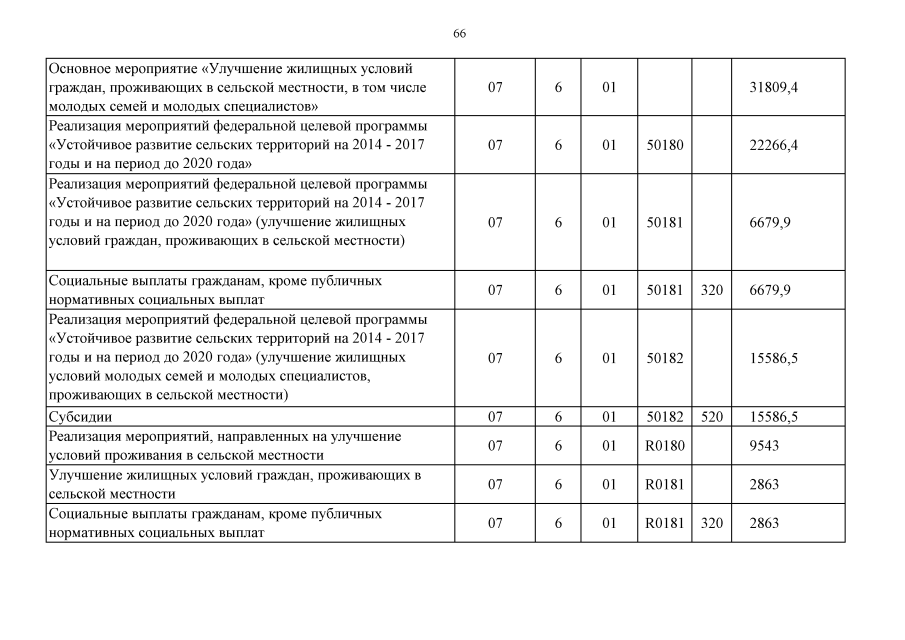 66

| | | | | | | |
|---|---|---|---|---|---|---|
| Основное мероприятие «Улучшение жилищных условий граждан, проживающих в сельской местности, в том числе молодых семей и молодых специалистов» | 07 | 6 | 01 | | | 31809,4 |
| Реализация мероприятий федеральной целевой программы «Устойчивое развитие сельских территорий на 2014 - 2017 годы и на период до 2020 года» | 07 | 6 | 01 | 50180 | | 22266,4 |
| Реализация мероприятий федеральной целевой программы «Устойчивое развитие сельских территорий на 2014 - 2017 годы и на период до 2020 года» (улучшение жилищных условий граждан, проживающих в сельской местности) | 07 | 6 | 01 | 50181 | | 6679,9 |
| Социальные выплаты гражданам, кроме публичных нормативных социальных выплат | 07 | 6 | 01 | 50181 | 320 | 6679,9 |
| Реализация мероприятий федеральной целевой программы «Устойчивое развитие сельских территорий на 2014 - 2017 годы и на период до 2020 года» (улучшение жилищных условий молодых семей и молодых специалистов, проживающих в сельской местности) | 07 | 6 | 01 | 50182 | | 15586,5 |
| Субсидии | 07 | 6 | 01 | 50182 | 520 | 15586,5 |
| Реализация мероприятий, направленных на улучшение условий проживания в сельской местности | 07 | 6 | 01 | R0180 | | 9543 |
| Улучшение жилищных условий граждан, проживающих в сельской местности | 07 | 6 | 01 | R0181 | | 2863 |
| Социальные выплаты гражданам, кроме публичных нормативных социальных выплат | 07 | 6 | 01 | R0181 | 320 | 2863 |